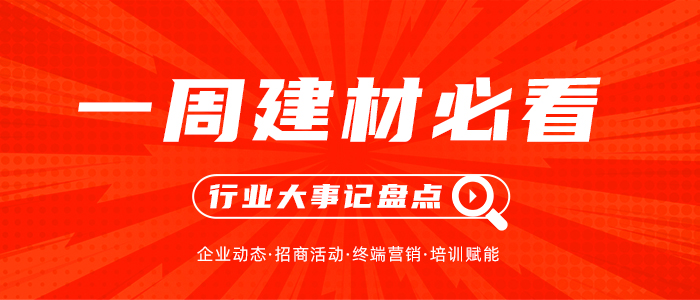 一周建材必看

行业大事记盘点

企业动态·招商活动·终端营销·培训赋能